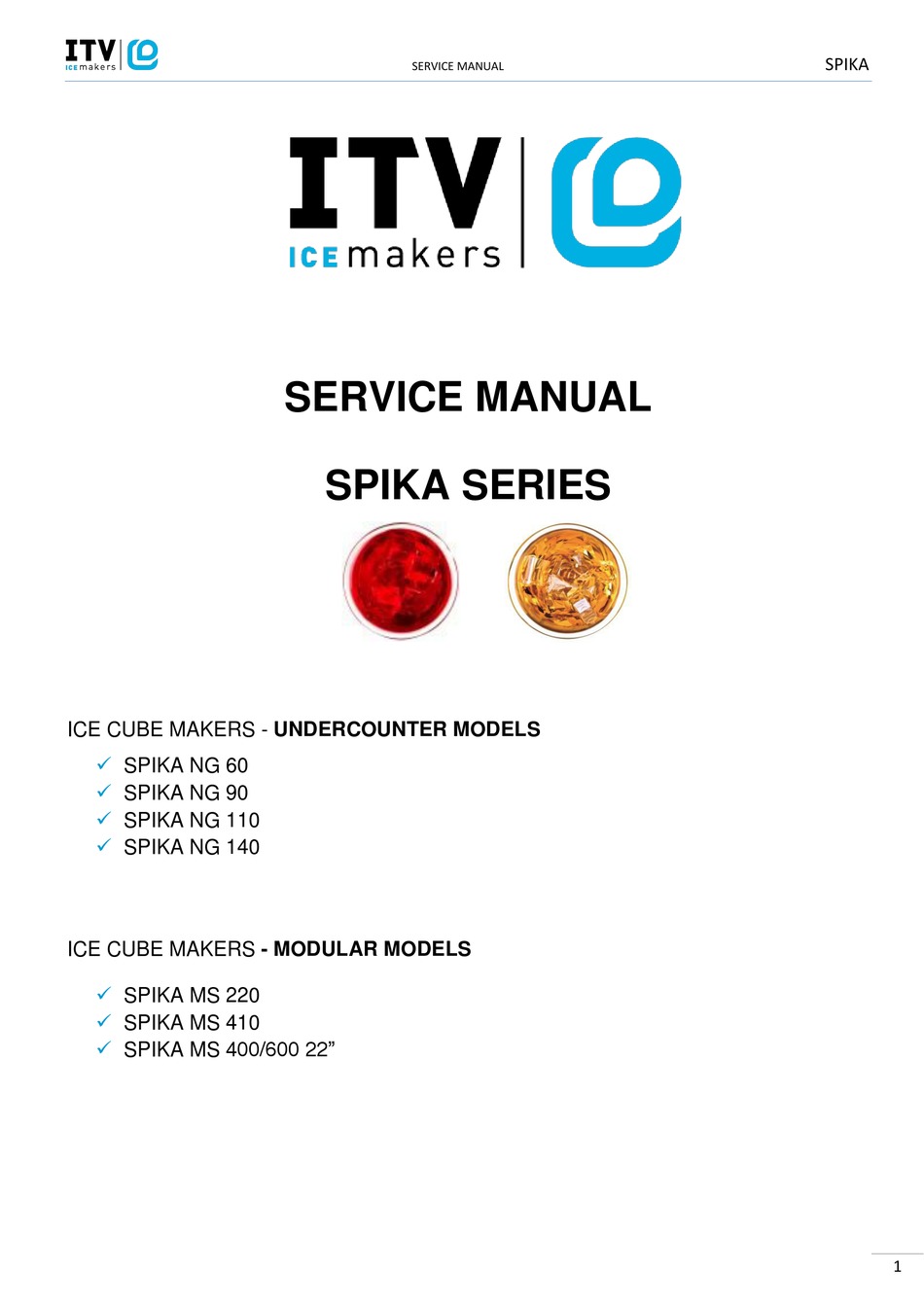 ITV ICE makers

SERVICE MANUAL

SPIKA

ITV ICE makers

SERVICE MANUAL

SPIKA SERIES

ICE CUBE MAKERS - UNDERCOUNTER MODELS

✓ SPIKA NG 60
✓ SPIKA NG 90
✓ SPIKA NG 110
✓ SPIKA NG 140

ICE CUBE MAKERS - MODULAR MODELS

✓ SPIKA MS 220
✓ SPIKA MS 410
✓ SPIKA MS 400/600 22”

1